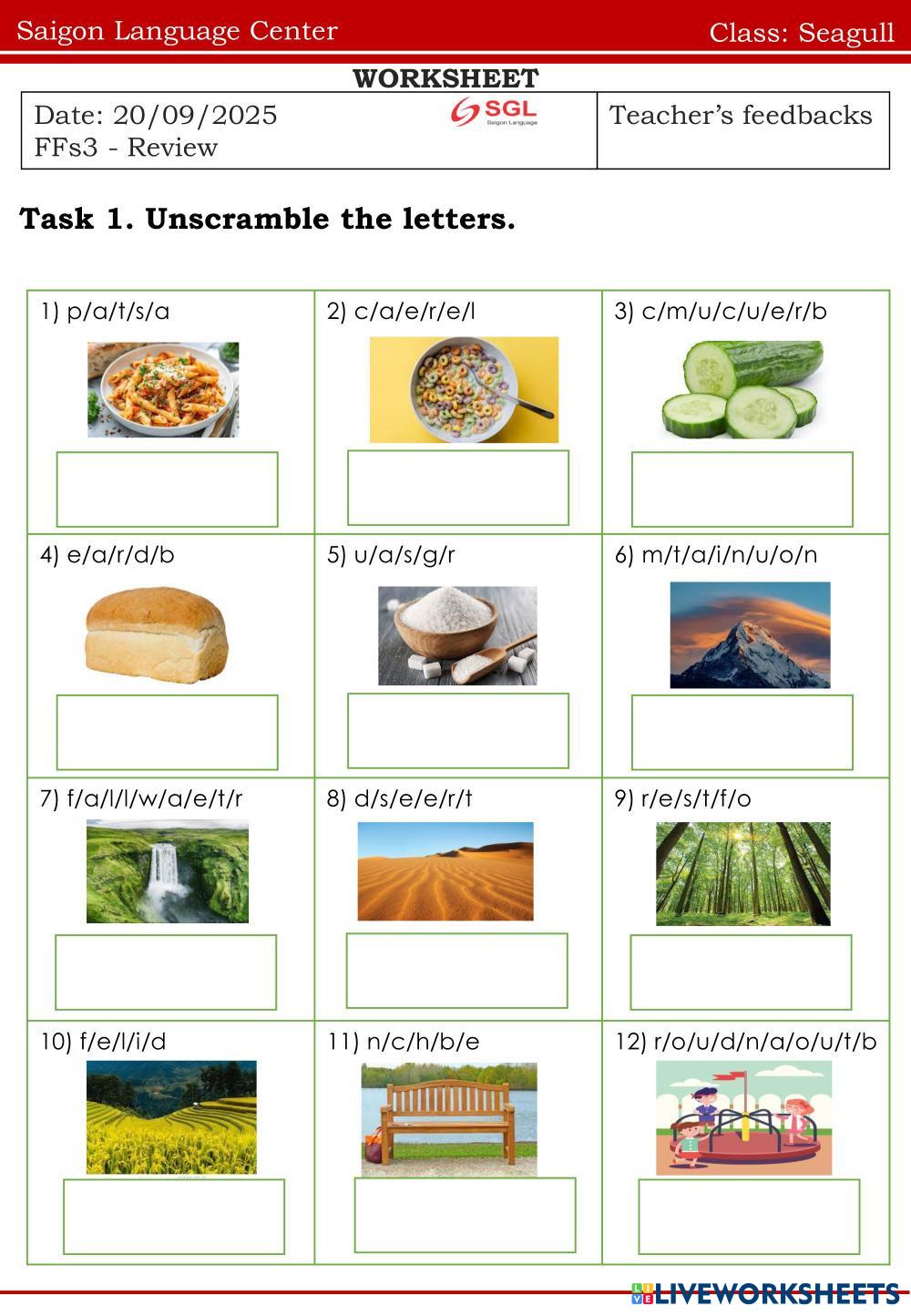 Saigon Language Center Class: Seagull

WORKSHEET

Date: 20/09/2025
FFs3 - Review

SGL
Saigon Language

Teacher's feedbacks

Task 1. Unscramble the letters.

1) p/a/t/s/a

2) c/a/e/r/e/l

3) c/m/u/c/u/e/r/b

4) e/a/r/d/b

5) u/a/s/g/r

6) m/t/a/i/n/u/o/n

7) f/a/l/l/w/a/e/t/r

8) d/s/e/e/r/t

9) r/e/s/t/f/o

10) f/e/l/i/d

11) n/c/h/b/e

12) r/o/u/d/n/a/o/u/t/b

LIVEWORKSHEETS